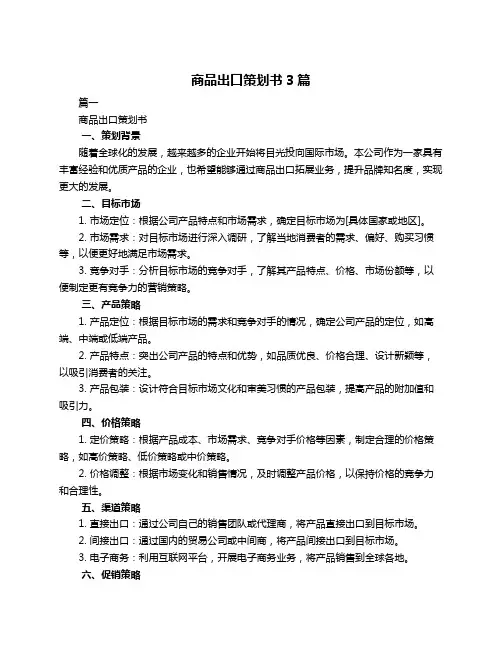 商品出口策划书 3 篇

篇一

商品出口策划书

一、策划背景

随着全球化的发展，越来越多的企业开始将目光投向国际市场。本公司作为一家具有丰富经验和优质产品的企业，也希望能够通过商品出口拓展业务，提升品牌知名度，实现更大的发展。

二、目标市场

1. 市场定位：根据公司产品特点和市场需求，确定目标市场为[具体国家或地区]。

2. 市场需求：对目标市场进行深入调研，了解当地消费者的需求、偏好、购买习惯等，以便更好地满足市场需求。

3. 竞争对手：分析目标市场的竞争对手，了解其产品特点、价格、市场份额等，以便制定更有竞争力的营销策略。

三、产品策略

1. 产品定位：根据目标市场的需求和竞争对手的情况，确定公司产品的定位，如高端、中端或低端产品。

2. 产品特点：突出公司产品的特点和优势，如品质优良、价格合理、设计新颖等，以吸引消费者的关注。

3. 产品包装：设计符合目标市场文化和审美习惯的产品包装，提高产品的附加值和吸引力。

四、价格策略

1. 定价策略：根据产品成本、市场需求、竞争对手价格等因素，制定合理的价格策略，如高价策略、低价策略或中价策略。

2. 价格调整：根据市场变化和销售情况，及时调整产品价格，以保持价格的竞争力和合理性。

五、渠道策略

1. 直接出口：通过公司自己的销售团队或代理商，将产品直接出口到目标市场。

2. 间接出口：通过国内的贸易公司或中间商，将产品间接出口到目标市场。

3. 电子商务：利用互联网平台，开展电子商务业务，将产品销售到全球各地。

六、促销策略